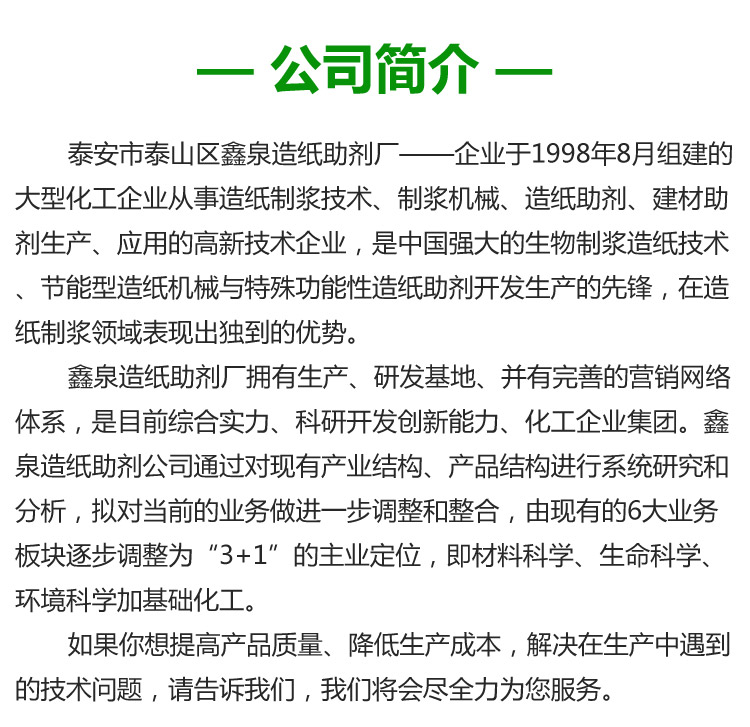 — 公司简介 —

泰安市泰山区鑫泉造纸助剂厂——企业于1998年8月组建的大型化工企业从事造纸制浆技术、制浆机械、造纸助剂、建材助剂生产、应用的高新技术企业，是中国强大的生物制浆造纸技术、节能型造纸机械与特殊功能性造纸助剂开发生产的先锋，在造纸制浆领域表现出独到的优势。

鑫泉造纸助剂厂拥有生产、研发基地、并有完善的营销网络体系，是目前综合实力、科研开发创新能力、化工企业集团。鑫泉造纸助剂公司通过对现有产业结构、产品结构进行系统研究和分析，拟对当前的业务做进一步调整和整合，由现有的6大业务板块逐步调整为“3+1”的主业定位，即材料科学、生命科学、环境科学加基础化工。

如果你想提高产品质量、降低生产成本，解决在生产中遇到的技术问题，请告诉我们，我们将会尽全力为您服务。